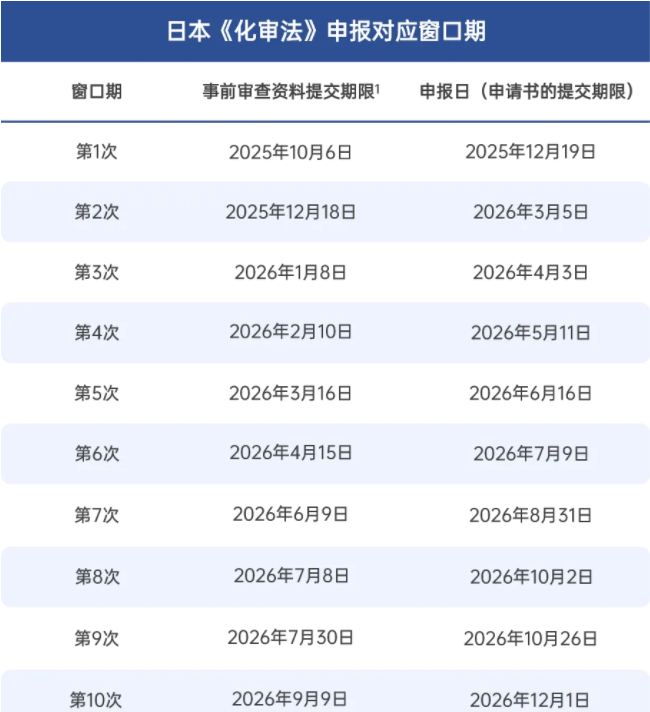 日本《化审法》申报对应窗口期

| 窗口期 | 事前审查资料提交期限$^{1}$ | 申报日（申请书的提交期限） |
|---|---|---|
| 第1次 | 2025年10月6日 | 2025年12月19日 |
| 第2次 | 2025年12月18日 | 2026年3月5日 |
| 第3次 | 2026年1月8日 | 2026年4月3日 |
| 第4次 | 2026年2月10日 | 2026年5月11日 |
| 第5次 | 2026年3月16日 | 2026年6月16日 |
| 第6次 | 2026年4月15日 | 2026年7月9日 |
| 第7次 | 2026年6月9日 | 2026年8月31日 |
| 第8次 | 2026年7月8日 | 2026年10月2日 |
| 第9次 | 2026年7月30日 | 2026年10月26日 |
| 第10次 | 2026年9月9日 | 2026年12月1日 |